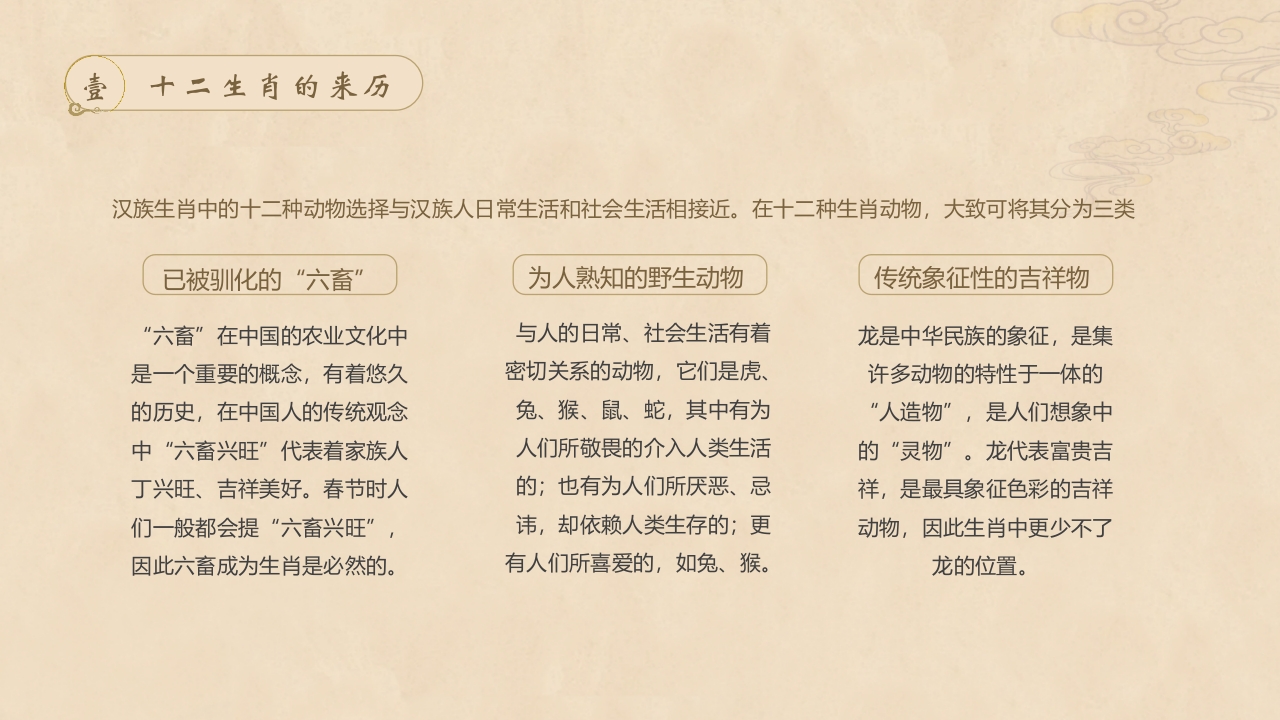 壹 十二生肖的来历

汉族生肖中的十二种动物选择与汉族人日常生活和社会生活相接近。在十二种生肖动物，大致可将其分为三类

已被驯化的“六畜”

“六畜”在中国的农业文化中是一个重要的概念，有着悠久的历史，在中国人的传统观念中“六畜兴旺”代表着家族人丁兴旺、吉祥美好。春节时人们一般都会提“六畜兴旺”，因此六畜成为生肖是必然的。

为人熟知的野生动物

与人的日常、社会生活有着密切关系的动物，它们是虎、兔、猴、鼠、蛇，其中有为人们所敬畏的介入人类生活的；也有为人们所厌恶、忌讳，却依赖人类生存的；更有人们所喜爱的，如兔、猴。

传统象征性的吉祥物

龙是中华民族的象征，是集许多动物的特性于一体的“人造物”，是人们想象中的“灵物”。龙代表富贵吉祥，是最具象征色彩的吉祥动物，因此生肖中更少不了龙的位置。